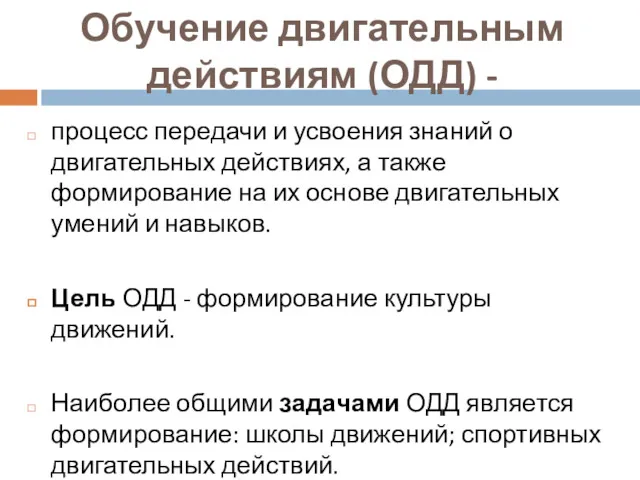 Обучение двигательным действиям (ОДД) -

процесс передачи и усвоения знаний о двигательных действиях, а также формирование на их основе двигательных умений и навыков.

Цель ОДД - формирование культуры движений.

Наиболее общими задачами ОДД является формирование: школы движений; спортивных двигательных действий.